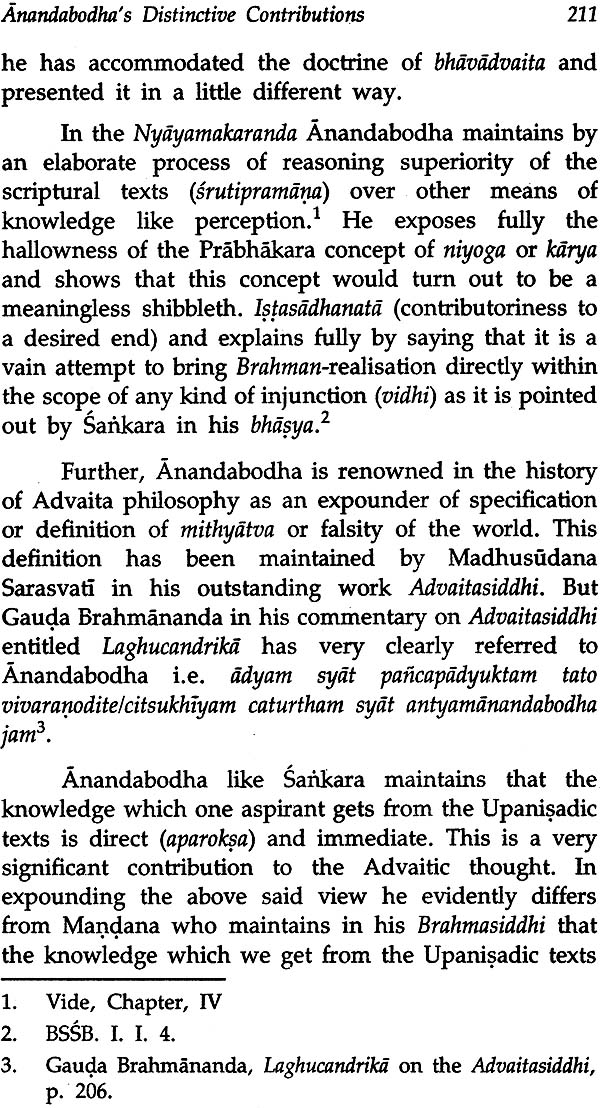 Ānandabodha's Distinctive Contributions 211

he has accommodated the doctrine of bhāvādvaita and presented it in a little different way.

In the Nyāyamakaranda Ānandabodha maintains by an elaborate process of reasoning superiority of the scriptural texts (śrutipramāṇa) over other means of knowledge like perception.$^1$ He exposes fully the hallowness of the Prābhākara concept of niyoga or kārya and shows that this concept would turn out to be a meaningless shibbleth. Iṣṭasādhanatā (contributoriness to a desired end) and explains fully by saying that it is a vain attempt to bring Brahman-realisation directly within the scope of any kind of injunction (vidhi) as it is pointed out by Śaṅkara in his bhāṣya.$^2$

Further, Ānandabodha is renowned in the history of Advaita philosophy as an expounder of specification or definition of mithyātva or falsity of the world. This definition has been maintained by Madhusūdana Sarasvatī in his outstanding work Advaitasiddhi. But Gauḍa Brahmānanda in his commentary on Advaitasiddhi entitled Laghucandrikā has very clearly referred to Ānandabodha i.e. ādyam syāt pañcapādyuktam tato vivaraṇodite/citsukhīyam caturtham syāt antyamānandabodha jam$^3$.

Ānandabodha like Śaṅkara maintains that the knowledge which one aspirant gets from the Upaniṣadic texts is direct (aparokṣa) and immediate. This is a very significant contribution to the Advaitic thought. In expounding the above said view he evidently differs from Maṇḍana who maintains in his Brahmasiddhi that the knowledge which we get from the Upaniṣadic texts

1. Vide, Chapter, IV
2. BSŚB. I. I. 4.
3. Gauḍa Brahmānanda, Laghucandrikā on the Advaitasiddhi, p. 206.